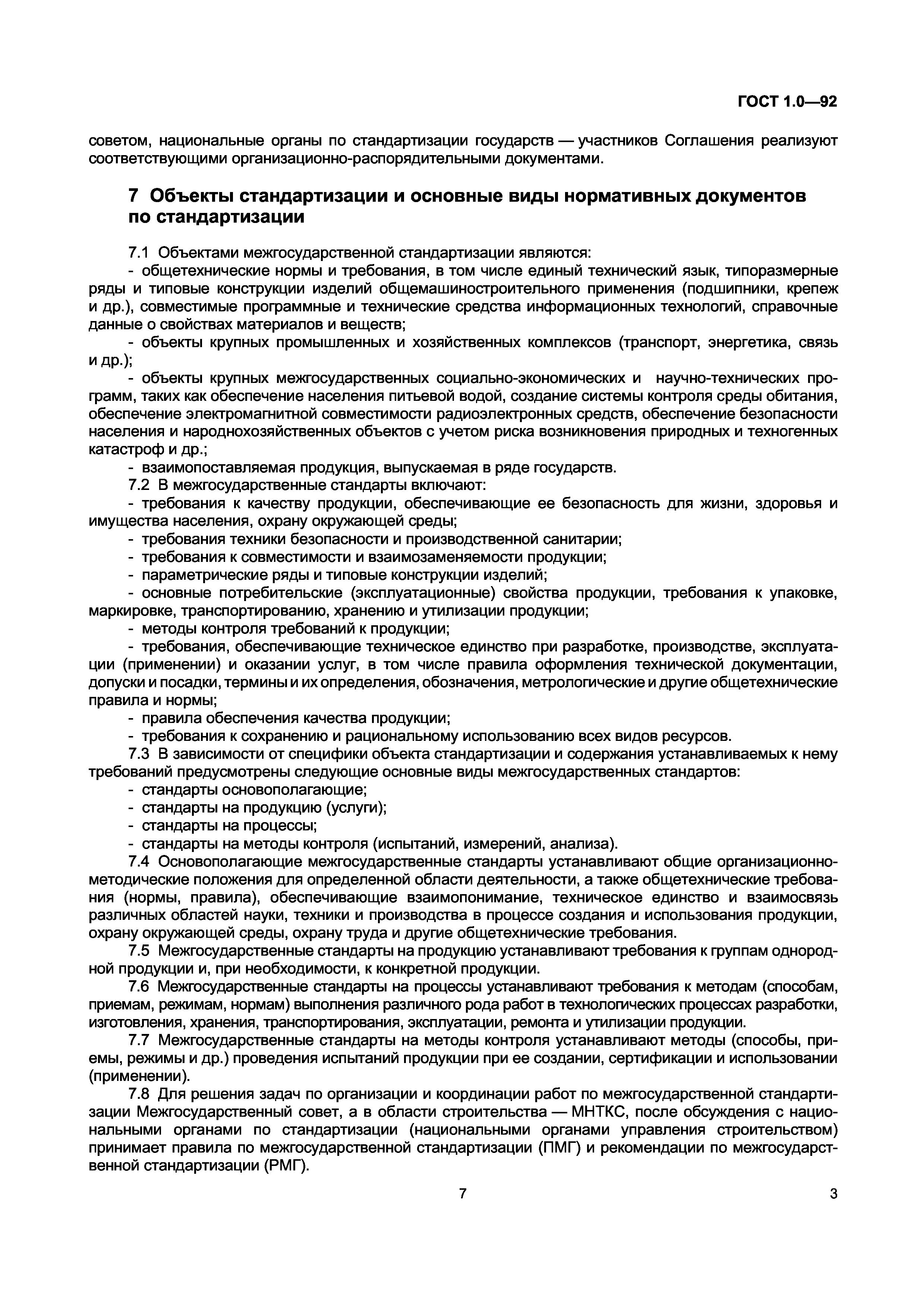 ГОСТ 1.0—92

советом, национальные органы по стандартизации государств — участников Соглашения реализуют соответствующими организационно-распорядительными документами.

7 Объекты стандартизации и основные виды нормативных документов по стандартизации

7.1 Объектами межгосударственной стандартизации являются:

- общетехнические нормы и требования, в том числе единый технический язык, типоразмерные ряды и типовые конструкции изделий общемашиностроительного применения (подшипники, крепеж и др.), совместимые программные и технические средства информационных технологий, справочные данные о свойствах материалов и веществ;

- объекты крупных промышленных и хозяйственных комплексов (транспорт, энергетика, связь и др.);

- объекты крупных межгосударственных социально-экономических и научно-технических программ, таких как обеспечение населения питьевой водой, создание системы контроля среды обитания, обеспечение электромагнитной совместимости радиоэлектронных средств, обеспечение безопасности населения и народнохозяйственных объектов с учетом риска возникновения природных и техногенных катастроф и др.;

- взаимопоставляемая продукция, выпускаемая в ряде государств.

7.2 В межгосударственные стандарты включают:

- требования к качеству продукции, обеспечивающие ее безопасность для жизни, здоровья и имущества населения, охрану окружающей среды;

- требования техники безопасности и производственной санитарии;

- требования к совместимости и взаимозаменяемости продукции;

- параметрические ряды и типовые конструкции изделий;

- основные потребительские (эксплуатационные) свойства продукции, требования к упаковке, маркировке, транспортированию, хранению и утилизации продукции;

- методы контроля требований к продукции;

- требования, обеспечивающие техническое единство при разработке, производстве, эксплуатации (применении) и оказании услуг, в том числе правила оформления технической документации, допуски и посадки, термины и их определения, обозначения, метрологические и другие общетехнические правила и нормы;

- правила обеспечения качества продукции;

- требования к сохранению и рациональному использованию всех видов ресурсов.

7.3 В зависимости от специфики объекта стандартизации и содержания устанавливаемых к нему требований предусмотрены следующие основные виды межгосударственных стандартов:

- стандарты основополагающие;

- стандарты на продукцию (услуги);

- стандарты на процессы;

- стандарты на методы контроля (испытаний, измерений, анализа).

7.4 Основополагающие межгосударственные стандарты устанавливают общие организационно-методические положения для определенной области деятельности, а также общетехнические требования (нормы, правила), обеспечивающие взаимопонимание, техническое единство и взаимосвязь различных областей науки, техники и производства в процессе создания и использования продукции, охрану окружающей среды, охрану труда и другие общетехнические требования.

7.5 Межгосударственные стандарты на продукцию устанавливают требования к группам однородной продукции и, при необходимости, к конкретной продукции.

7.6 Межгосударственные стандарты на процессы устанавливают требования к методам (способам, приемам, режимам, нормам) выполнения различного рода работ в технологических процессах разработки, изготовления, хранения, транспортирования, эксплуатации, ремонта и утилизации продукции.

7.7 Межгосударственные стандарты на методы контроля устанавливают методы (способы, приемы, режимы и др.) проведения испытаний продукции при ее создании, сертификации и использовании (применении).

7.8 Для решения задач по организации и координации работ по межгосударственной стандартизации Межгосударственный совет, а в области строительства — МНТКС, после обсуждения с национальными органами по стандартизации (национальными органами управления строительством) принимает правила по межгосударственной стандартизации (ПМГ) и рекомендации по межгосударственной стандартизации (РМГ).

7

3